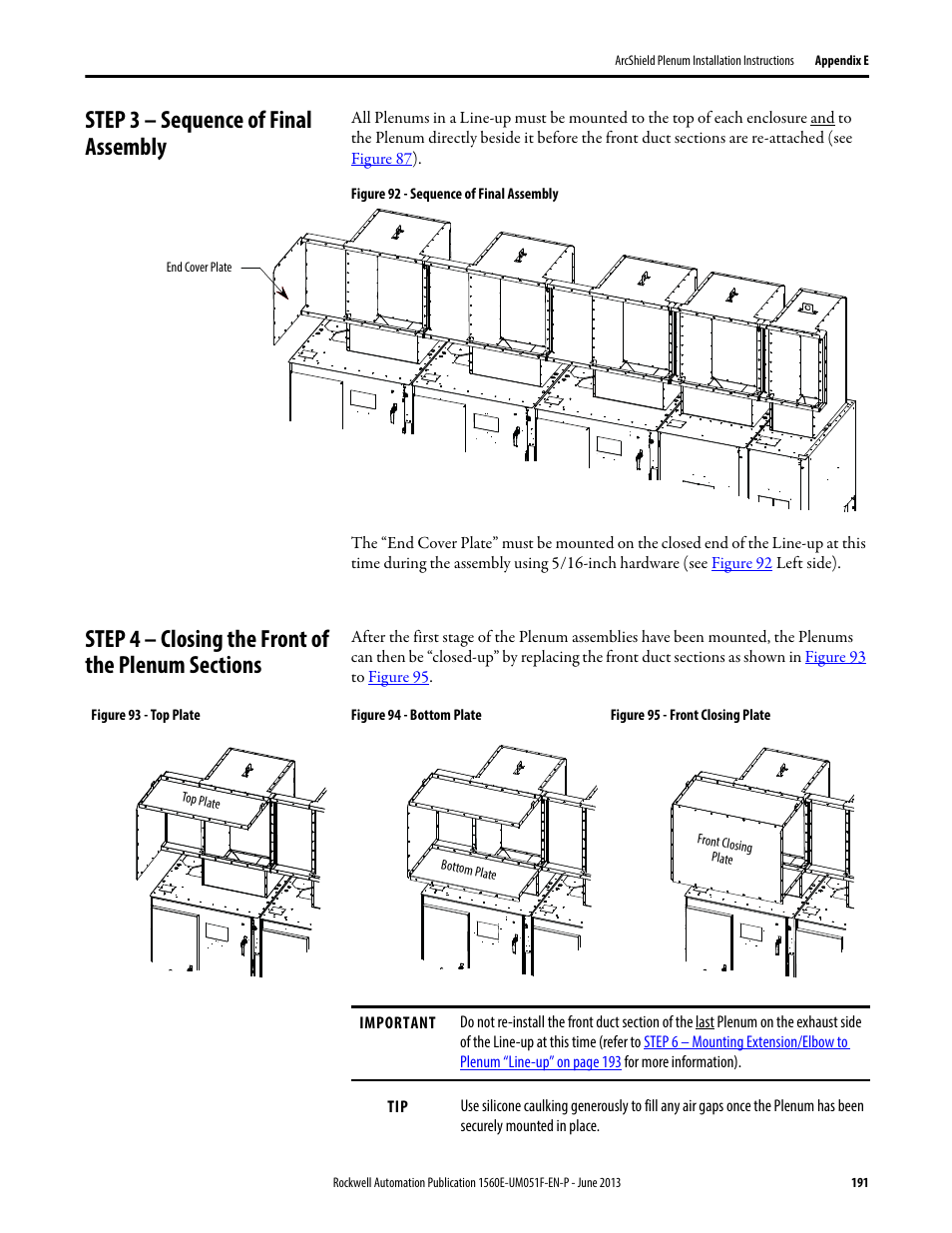 ArcShield Plenum Installation Instructions Appendix E

STEP 3 – Sequence of Final Assembly

All Plenums in a Line-up must be mounted to the top of each enclosure and to the Plenum directly beside it before the front duct sections are re-attached (see Figure 87).

Figure 92 - Sequence of Final Assembly

End Cover Plate

The “End Cover Plate” must be mounted on the closed end of the Line-up at this time during the assembly using 5/16-inch hardware (see Figure 92 Left side).

STEP 4 – Closing the Front of the Plenum Sections

After the first stage of the Plenum assemblies have been mounted, the Plenums can then be “closed-up” by replacing the front duct sections as shown in Figure 93 to Figure 95.

Figure 93 - Top Plate

Top Plate

Figure 94 - Bottom Plate

Bottom Plate

Figure 95 - Front Closing Plate

Front Closing Plate

IMPORTANT Do not re-install the front duct section of the last Plenum on the exhaust side of the Line-up at this time (refer to STEP 6 – Mounting Extension/Elbow to Plenum “Line-up” on page 193 for more information).

TIP Use silicone caulking generously to fill any air gaps once the Plenum has been securely mounted in place.

Rockwell Automation Publication 1560E-UM051F-EN-P - June 2013 191